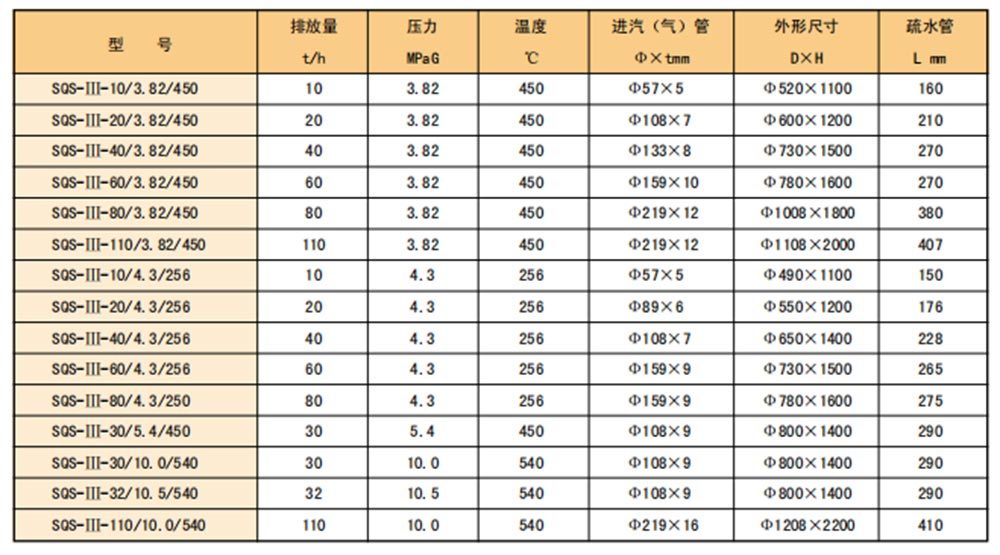 | 型　号 | 排放量 t/h | 压力 MPaG | 温度 ℃ | 进汽（气）管 Φ×tmm | 外形尺寸 D×H | 疏水管 L mm |
|---|---|---|---|---|---|---|
| SQS-III-10/3.82/450 | 10 | 3.82 | 450 | Φ57×5 | Φ520×1100 | 160 |
| SQS-III-20/3.82/450 | 20 | 3.82 | 450 | Φ108×7 | Φ600×1200 | 210 |
| SQS-III-40/3.82/450 | 40 | 3.82 | 450 | Φ133×8 | Φ730×1500 | 270 |
| SQS-III-60/3.82/450 | 60 | 3.82 | 450 | Φ159×10 | Φ780×1600 | 270 |
| SQS-III-80/3.82/450 | 80 | 3.82 | 450 | Φ219×12 | Φ1008×1800 | 380 |
| SQS-III-110/3.82/450 | 110 | 3.82 | 450 | Φ219×12 | Φ1108×2000 | 407 |
| SQS-III-10/4.3/256 | 10 | 4.3 | 256 | Φ57×5 | Φ490×1100 | 150 |
| SQS-III-20/4.3/256 | 20 | 4.3 | 256 | Φ89×6 | Φ550×1200 | 176 |
| SQS-III-40/4.3/256 | 40 | 4.3 | 256 | Φ108×7 | Φ650×1400 | 228 |
| SQS-III-60/4.3/256 | 60 | 4.3 | 256 | Φ159×9 | Φ730×1500 | 265 |
| SQS-III-80/4.3/250 | 80 | 4.3 | 256 | Φ159×9 | Φ780×1600 | 275 |
| SQS-III-30/5.4/450 | 30 | 5.4 | 450 | Φ108×9 | Φ800×1400 | 290 |
| SQS-III-30/10.0/540 | 30 | 10.0 | 540 | Φ108×9 | Φ800×1400 | 290 |
| SQS-III-32/10.5/540 | 32 | 10.5 | 540 | Φ108×9 | Φ800×1400 | 290 |
| SQS-III-110/10.0/540 | 110 | 10.0 | 540 | Φ219×16 | Φ1208×2200 | 410 |